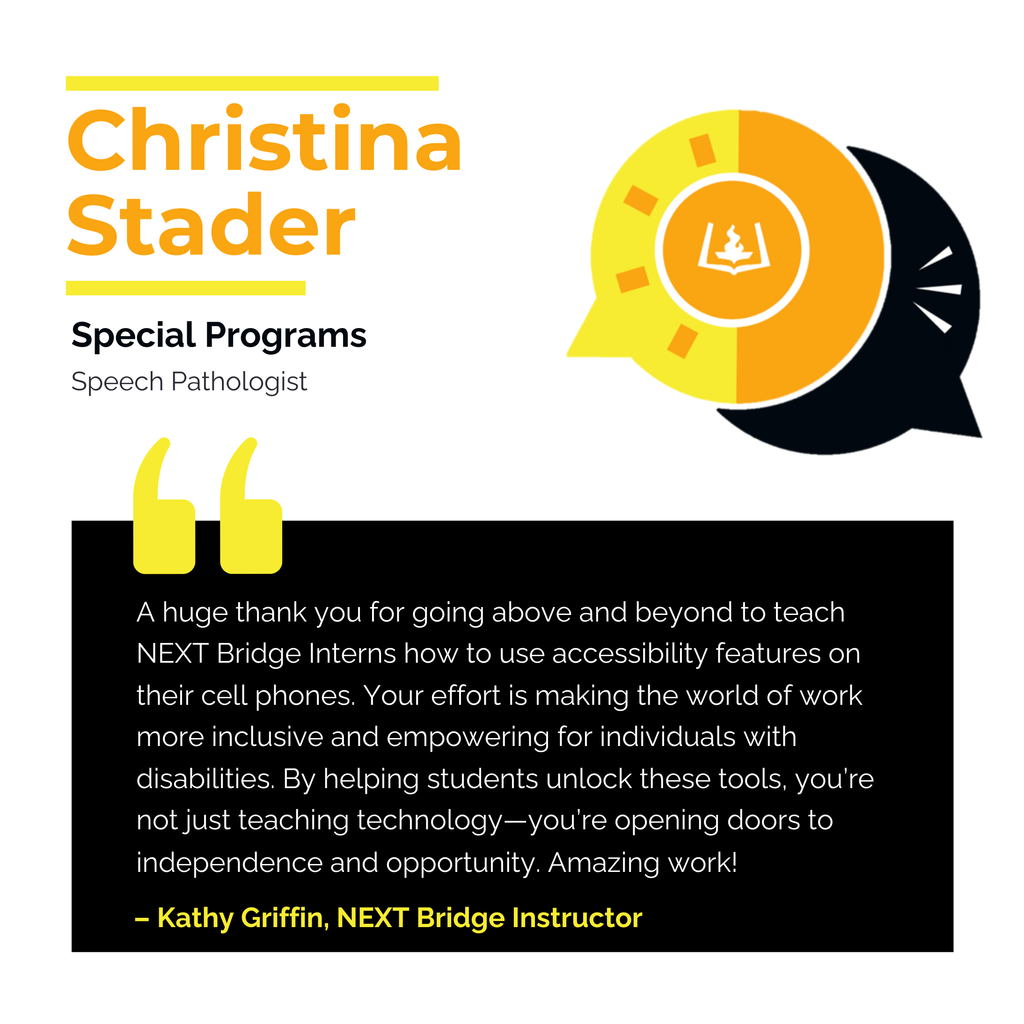 Christina Stader

Special Programs

Speech Pathologist

A huge thank you for going above and beyond to teach NEXT Bridge Interns how to use accessibility features on their cell phones. Your effort is making the world of work more inclusive and empowering for individuals with disabilities. By helping students unlock these tools, you're not just teaching technology—you're opening doors to independence and opportunity. Amazing work!

– Kathy Griffin, NEXT Bridge Instructor